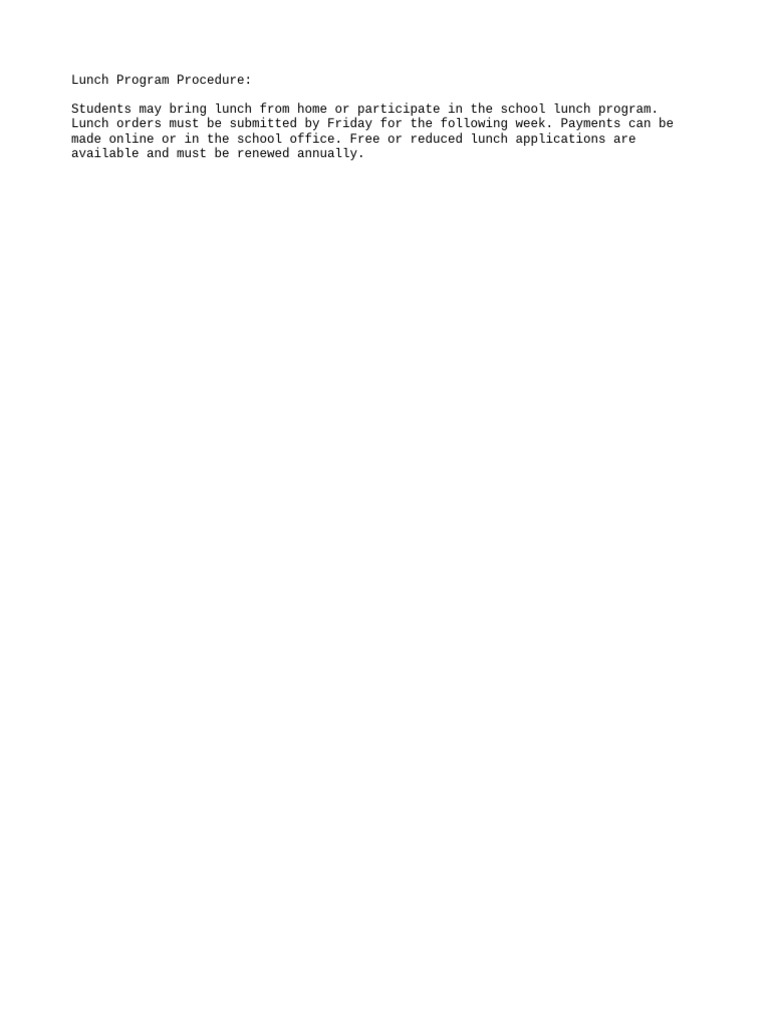 Lunch Program Procedure:

Students may bring lunch from home or participate in the school lunch program. Lunch orders must be submitted by Friday for the following week. Payments can be made online or in the school office. Free or reduced lunch applications are available and must be renewed annually.